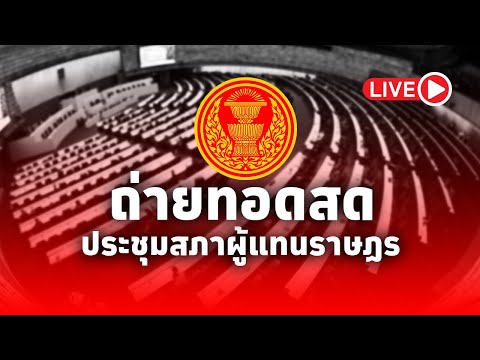 LIVE

ถ่ายทอดสด
ประชุมสภาผู้แทนราษฎร